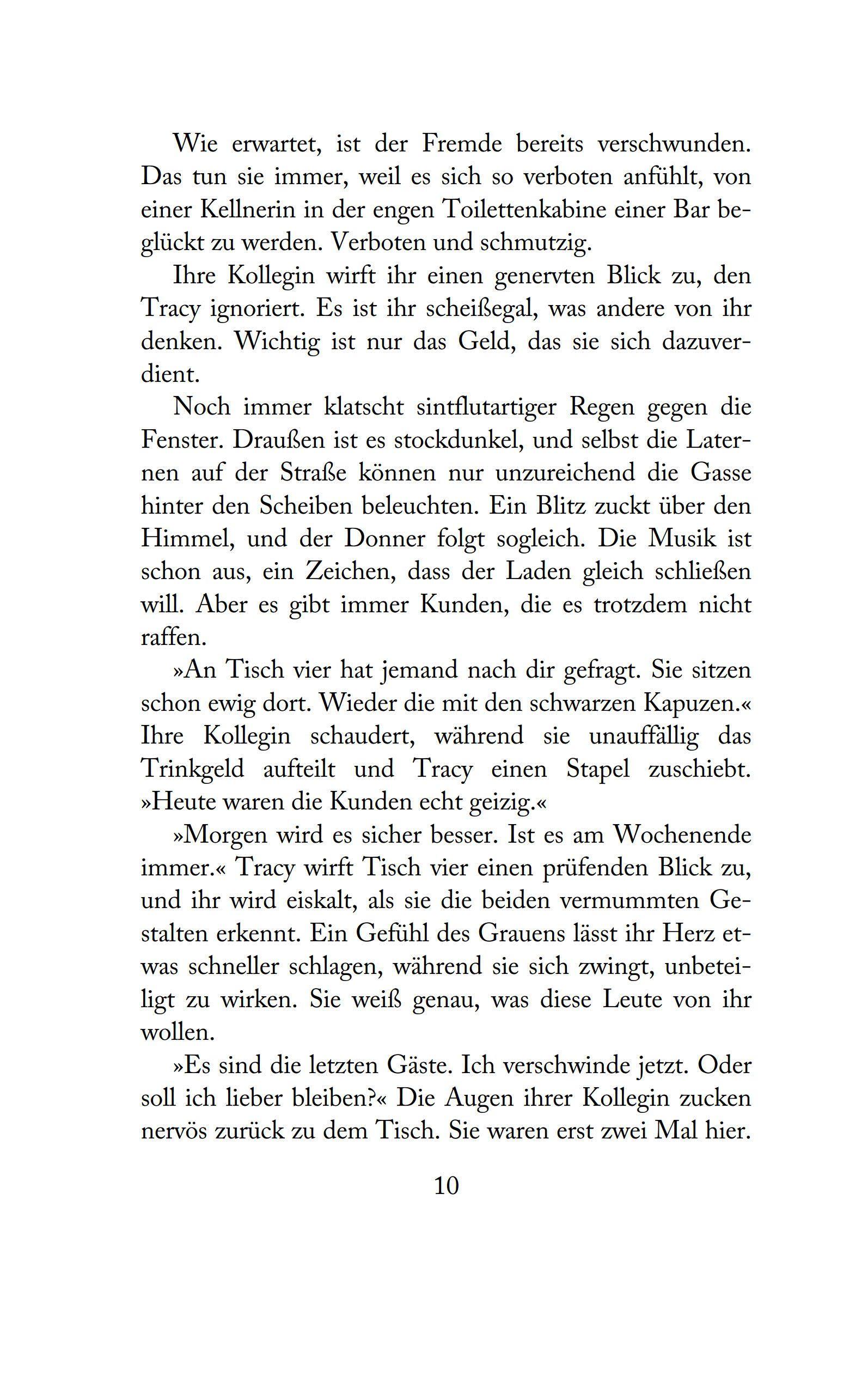 Wie erwartet, ist der Fremde bereits verschwunden. Das tun sie immer, weil es sich so verboten anfühlt, von einer Kellnerin in der engen Toilettenkabine einer Bar beglückt zu werden. Verboten und schmutzig.

Ihre Kollegin wirft ihr einen genervten Blick zu, den Tracy ignoriert. Es ist ihr scheißegal, was andere von ihr denken. Wichtig ist nur das Geld, das sie sich dazuverdient.

Noch immer klatscht sintflutartiger Regen gegen die Fenster. Draußen ist es stockdunkel, und selbst die Laternen auf der Straße können nur unzureichend die Gasse hinter den Scheiben beleuchten. Ein Blitz zuckt über den Himmel, und der Donner folgt sogleich. Die Musik ist schon aus, ein Zeichen, dass der Laden gleich schließen will. Aber es gibt immer Kunden, die es trotzdem nicht raffen.

»An Tisch vier hat jemand nach dir gefragt. Sie sitzen schon ewig dort. Wieder die mit den schwarzen Kapuzen.« Ihre Kollegin schaudert, während sie unauffällig das Trinkgeld aufteilt und Tracy einen Stapel zuschiebt. »Heute waren die Kunden echt geizig.«

»Morgen wird es sicher besser. Ist es am Wochenende immer.« Tracy wirft Tisch vier einen prüfenden Blick zu, und ihr wird eiskalt, als sie die beiden vermummten Gestalten erkennt. Ein Gefühl des Grauens lässt ihr Herz etwas schneller schlagen, während sie sich zwingt, unbeteiligt zu wirken. Sie weiß genau, was diese Leute von ihr wollen.

»Es sind die letzten Gäste. Ich verschwinde jetzt. Oder soll ich lieber bleiben?« Die Augen ihrer Kollegin zucken nervös zurück zu dem Tisch. Sie waren erst zwei Mal hier.

10